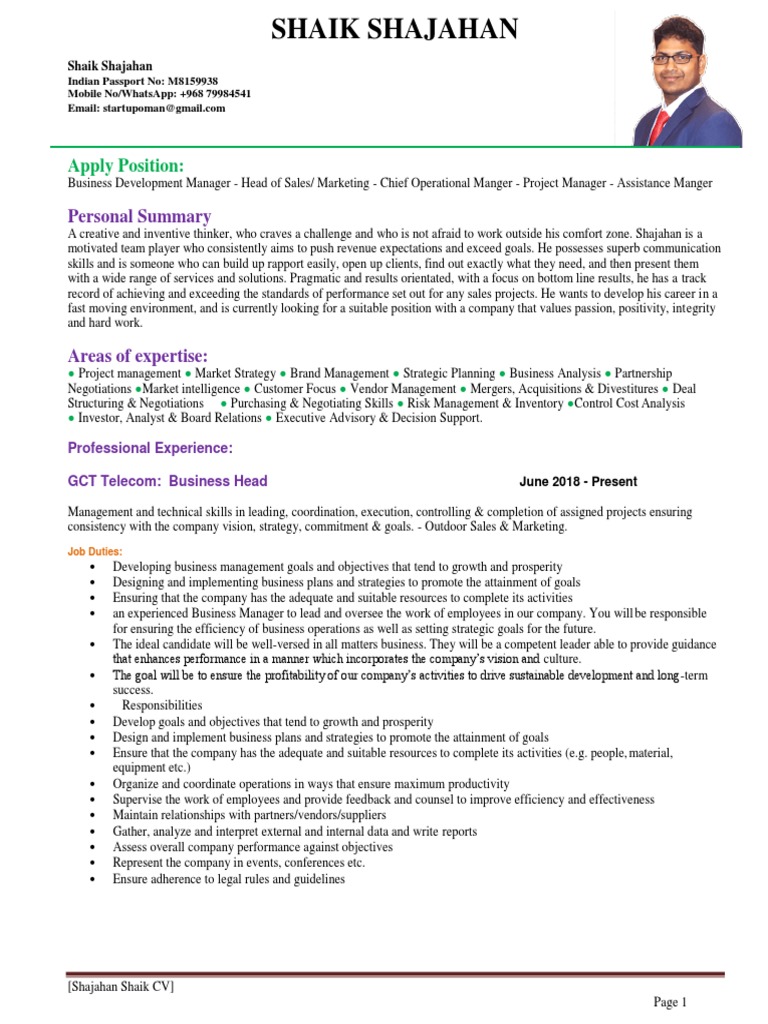 SHAIK SHAJAHAN

Shaik Shajahan
Indian Passport No: M8159938
Mobile No/WhatsApp: +968 79984541
Email: startupoman@gmail.com

Apply Position:
Business Development Manager - Head of Sales/ Marketing - Chief Operational Manger - Project Manager - Assistance Manger

Personal Summary
A creative and inventive thinker, who craves a challenge and who is not afraid to work outside his comfort zone. Shajahan is a motivated team player who consistently aims to push revenue expectations and exceed goals. He possesses superb communication skills and is someone who can build up rapport easily, open up clients, find out exactly what they need, and then present them with a wide range of services and solutions. Pragmatic and results orientated, with a focus on bottom line results, he has a track record of achieving and exceeding the standards of performance set out for any sales projects. He wants to develop his career in a fast moving environment, and is currently looking for a suitable position with a company that values passion, positivity, integrity and hard work.

Areas of expertise:
● Project management ● Market Strategy ● Brand Management ● Strategic Planning ● Business Analysis ● Partnership Negotiations ●Market intelligence ● Customer Focus ● Vendor Management ● Mergers, Acquisitions & Divestitures ● Deal Structuring & Negotiations ● Purchasing & Negotiating Skills ● Risk Management & Inventory ●Control Cost Analysis ● Investor, Analyst & Board Relations ● Executive Advisory & Decision Support.

Professional Experience:

GCT Telecom: Business Head June 2018 - Present

Management and technical skills in leading, coordination, execution, controlling & completion of assigned projects ensuring consistency with the company vision, strategy, commitment & goals. - Outdoor Sales & Marketing.

Job Duties:
• Developing business management goals and objectives that tend to growth and prosperity
• Designing and implementing business plans and strategies to promote the attainment of goals
• Ensuring that the company has the adequate and suitable resources to complete its activities
• an experienced Business Manager to lead and oversee the work of employees in our company. You will be responsible for ensuring the efficiency of business operations as well as setting strategic goals for the future.
• The ideal candidate will be well-versed in all matters business. They will be a competent leader able to provide guidance that enhances performance in a manner which incorporates the company's vision and culture.
• The goal will be to ensure the profitability of our company's activities to drive sustainable development and long-term success.
• Responsibilities
• Develop goals and objectives that tend to growth and prosperity
• Design and implement business plans and strategies to promote the attainment of goals
• Ensure that the company has the adequate and suitable resources to complete its activities (e.g. people, material, equipment etc.)
• Organize and coordinate operations in ways that ensure maximum productivity
• Supervise the work of employees and provide feedback and counsel to improve efficiency and effectiveness
• Maintain relationships with partners/vendors/suppliers
• Gather, analyze and interpret external and internal data and write reports
• Assess overall company performance against objectives
• Represent the company in events, conferences etc.
• Ensure adherence to legal rules and guidelines

[Shajahan Shaik CV]
Page 1